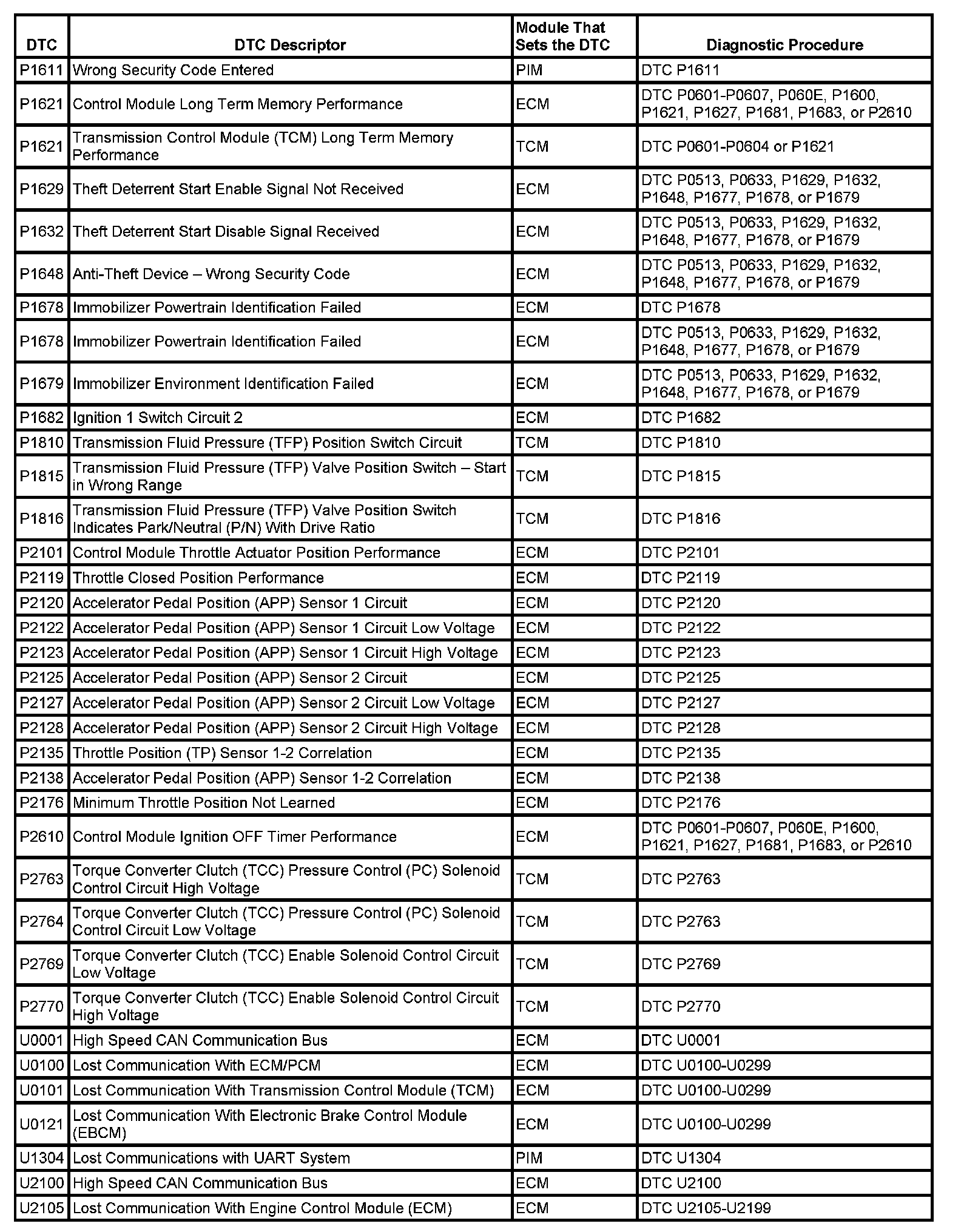 | DTC | DTC Descriptor | Module That Sets the DTC | Diagnostic Procedure |
|---|---|---|---|
| P1611 | Wrong Security Code Entered | PIM | DTC P1611 |
| P1621 | Control Module Long Term Memory Performance | ECM | DTC P0601-P0607, P060E, P1600, P1621, P1627, P1681, P1683, or P2610 |
| P1621 | Transmission Control Module (TCM) Long Term Memory Performance | TCM | DTC P0601-P0604 or P1621 |
| P1629 | Theft Deterrent Start Enable Signal Not Received | ECM | DTC P0513, P0633, P1629, P1632, P1648, P1677, P1678, or P1679 |
| P1632 | Theft Deterrent Start Disable Signal Received | ECM | DTC P0513, P0633, P1629, P1632, P1648, P1677, P1678, or P1679 |
| P1648 | Anti-Theft Device – Wrong Security Code | ECM | DTC P0513, P0633, P1629, P1632, P1648, P1677, P1678, or P1679 |
| P1678 | Immobilizer Powertrain Identification Failed | ECM | DTC P1678 |
| P1678 | Immobilizer Powertrain Identification Failed | ECM | DTC P0513, P0633, P1629, P1632, P1648, P1677, P1678, or P1679 |
| P1679 | Immobilizer Environment Identification Failed | ECM | DTC P0513, P0633, P1629, P1632, P1648, P1677, P1678, or P1679 |
| P1682 | Ignition 1 Switch Circuit 2 | ECM | DTC P1682 |
| P1810 | Transmission Fluid Pressure (TFP) Position Switch Circuit | TCM | DTC P1810 |
| P1815 | Transmission Fluid Pressure (TFP) Valve Position Switch – Start in Wrong Range | TCM | DTC P1815 |
| P1816 | Transmission Fluid Pressure (TFP) Valve Position Switch Indicates Park/Neutral (P/N) With Drive Ratio | TCM | DTC P1816 |
| P2101 | Control Module Throttle Actuator Position Performance | ECM | DTC P2101 |
| P2119 | Throttle Closed Position Performance | ECM | DTC P2119 |
| P2120 | Accelerator Pedal Position (APP) Sensor 1 Circuit | ECM | DTC P2120 |
| P2122 | Accelerator Pedal Position (APP) Sensor 1 Circuit Low Voltage | ECM | DTC P2122 |
| P2123 | Accelerator Pedal Position (APP) Sensor 1 Circuit High Voltage | ECM | DTC P2123 |
| P2125 | Accelerator Pedal Position (APP) Sensor 2 Circuit | ECM | DTC P2125 |
| P2127 | Accelerator Pedal Position (APP) Sensor 2 Circuit Low Voltage | ECM | DTC P2127 |
| P2128 | Accelerator Pedal Position (APP) Sensor 2 Circuit High Voltage | ECM | DTC P2128 |
| P2135 | Throttle Position (TP) Sensor 1-2 Correlation | ECM | DTC P2135 |
| P2138 | Accelerator Pedal Position (APP) Sensor 1-2 Correlation | ECM | DTC P2138 |
| P2176 | Minimum Throttle Position Not Learned | ECM | DTC P2176 |
| P2610 | Control Module Ignition OFF Timer Performance | ECM | DTC P0601-P0607, P060E, P1600, P1621, P1627, P1681, P1683, or P2610 |
| P2763 | Torque Converter Clutch (TCC) Pressure Control (PC) Solenoid Control Circuit High Voltage | TCM | DTC P2763 |
| P2764 | Torque Converter Clutch (TCC) Pressure Control (PC) Solenoid Control Circuit Low Voltage | TCM | DTC P2763 |
| P2769 | Torque Converter Clutch (TCC) Enable Solenoid Control Circuit Low Voltage | TCM | DTC P2769 |
| P2770 | Torque Converter Clutch (TCC) Enable Solenoid Control Circuit High Voltage | TCM | DTC P2770 |
| U0001 | High Speed CAN Communication Bus | ECM | DTC U0001 |
| U0100 | Lost Communication With ECM/PCM | ECM | DTC U0100-U0299 |
| U0101 | Lost Communication With Transmission Control Module (TCM) | ECM | DTC U0100-U0299 |
| U0121 | Lost Communication With Electronic Brake Control Module (EBCM) | ECM | DTC U0100-U0299 |
| U1304 | Lost Communications with UART System | PIM | DTC U1304 |
| U2100 | High Speed CAN Communication Bus | ECM | DTC U2100 |
| U2105 | Lost Communication With Engine Control Module (ECM) | ECM | DTC U2105-U2199 |